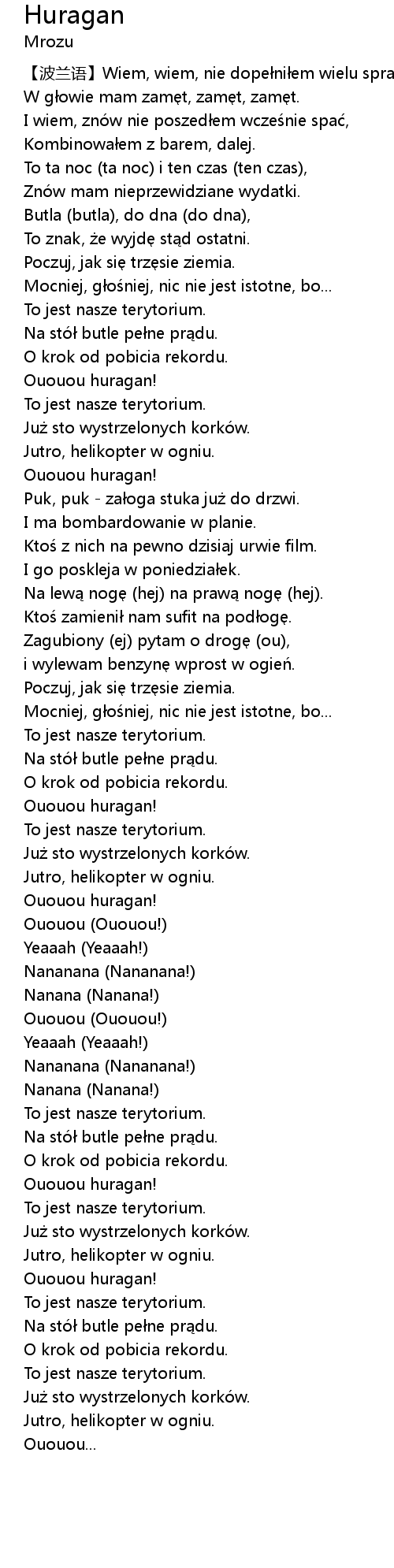 Huragan
Mrozu

【波兰语】Wiem, wiem, nie dopełniłem wielu spra
W głowie mam zamęt, zamęt, zamęt.
I wiem, znów nie poszedłem wcześnie spać,
Kombinowałem z barem, dalej.
To ta noc (ta noc) i ten czas (ten czas),
Znów mam nieprzewidziane wydatki.
Butla (butla), do dna (do dna),
To znak, że wyjdę stąd ostatni.
Poczuj, jak się trzęsie ziemia.
Mocniej, głośniej, nic nie jest istotne, bo...
To jest nasze terytorium.
Na stół butle pełne prądu.
O krok od pobicia rekordu.
Ououou huragan!
To jest nasze terytorium.
Już sto wystrzelonych korków.
Jutro, helikopter w ogniu.
Ououou huragan!
Puk, puk - załoga stuka już do drzwi.
I ma bombardowanie w planie.
Ktoś z nich na pewno dzisiaj urwie film.
I go poskleja w poniedziałek.
Na lewą nogę (hej) na prawą nogę (hej).
Ktoś zamienił nam sufit na podłogę.
Zagubiony (ej) pytam o drogę (ou),
i wylewam benzynę wprost w ogień.
Poczuj, jak się trzęsie ziemia.
Mocniej, głośniej, nic nie jest istotne, bo...
To jest nasze terytorium.
Na stół butle pełne prądu.
O krok od pobicia rekordu.
Ououou huragan!
To jest nasze terytorium.
Już sto wystrzelonych korków.
Jutro, helikopter w ogniu.
Ououou huragan!
Ououou (Ououou!)
Yeaaah (Yeaaah!)
Nananana (Nananana!)
Nanana (Nanana!)
Ououou (Ououou!)
Yeaaah (Yeaaah!)
Nananana (Nananana!)
Nanana (Nanana!)
To jest nasze terytorium.
Na stół butle pełne prądu.
O krok od pobicia rekordu.
Ououou huragan!
To jest nasze terytorium.
Już sto wystrzelonych korków.
Jutro, helikopter w ogniu.
Ououou huragan!
To jest nasze terytorium.
Na stół butle pełne prądu.
O krok od pobicia rekordu.
To jest nasze terytorium.
Już sto wystrzelonych korków.
Jutro, helikopter w ogniu.
Ououou...